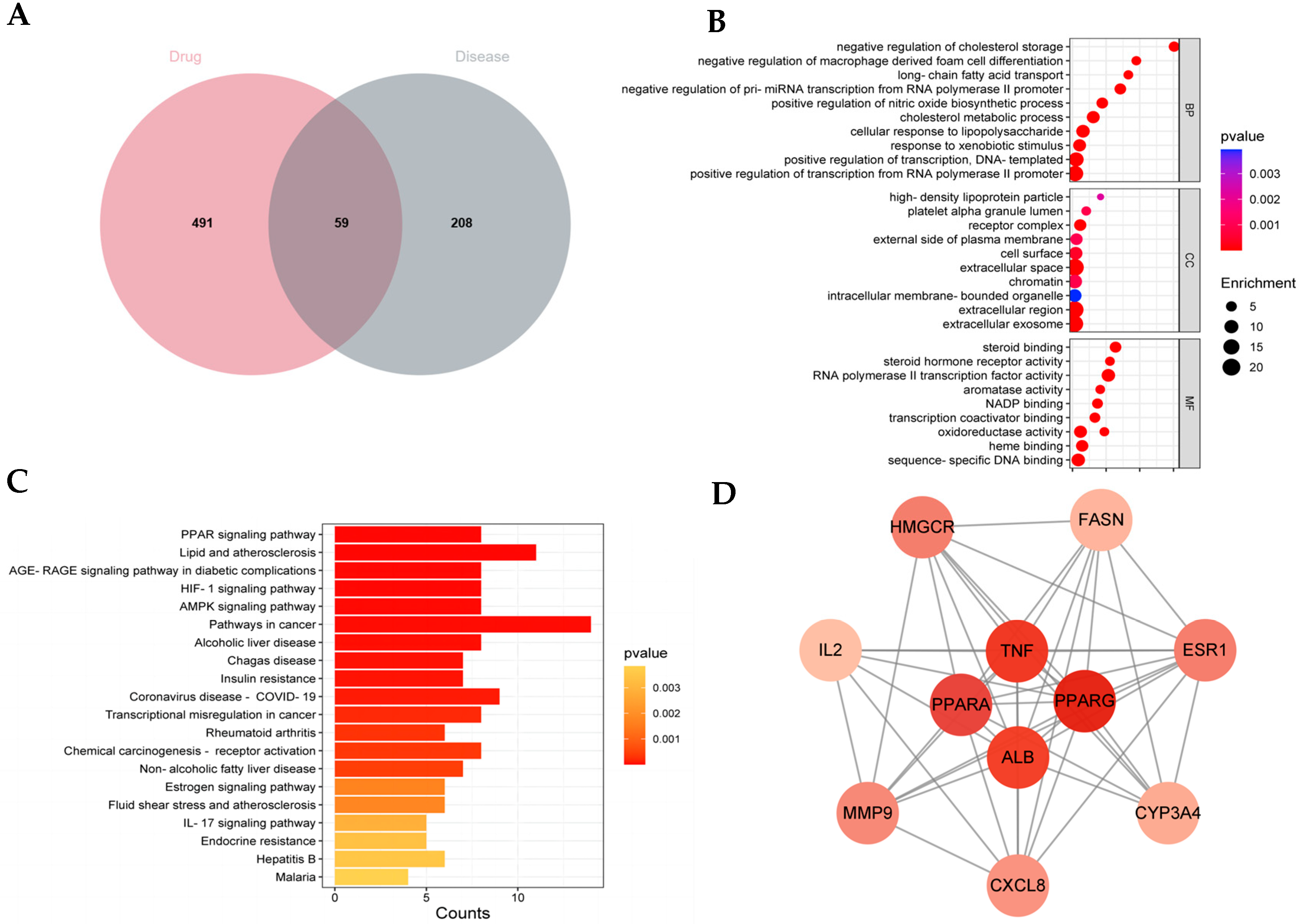 A

Drug

Disease

491

59

208

B

negative regulation of cholesterol storage
negative regulation of macrophage derived foam cell differentiation
long- chain fatty acid transport
negative regulation of pri- miRNA transcription from RNA polymerase II promoter
positive regulation of nitric oxide biosynthetic process
cholesterol metabolic process
cellular response to lipopolysaccharide
response to xenobiotic stimulus
positive regulation of transcription, DNA- templated
positive regulation of transcription from RNA polymerase II promoter

BP

high- density lipoprotein particle
platelet alpha granule lumen
receptor complex
external side of plasma membrane
cell surface
extracellular space
chromatin
intracellular membrane- bounded organelle
extracellular region
extracellular exosome

CC

steroid binding
steroid hormone receptor activity
RNA polymerase II transcription factor activity
aromatase activity
NADP binding
transcription coactivator binding
oxidoreductase activity
heme binding
sequence- specific DNA binding

MF

pvalue
0.003
0.002
0.001

Enrichment
5
10
15
20

C

PPAR signaling pathway
Lipid and atherosclerosis
AGE- RAGE signaling pathway in diabetic complications
HIF- 1 signaling pathway
AMPK signaling pathway
Pathways in cancer
Alcoholic liver disease
Chagas disease
Insulin resistance
Coronavirus disease - COVID- 19
Transcriptional misregulation in cancer
Rheumatoid arthritis
Chemical carcinogenesis - receptor activation
Non- alcoholic fatty liver disease
Estrogen signaling pathway
Fluid shear stress and atherosclerosis
IL- 17 signaling pathway
Endocrine resistance
Hepatitis B
Malaria

0
5
10
Counts

pvalue
0.003
0.002
0.001

D

HMGCR
FASN
IL2
TNF
ESR1
PPARA
PPARG
ALB
MMP9
CYP3A4
CXCL8